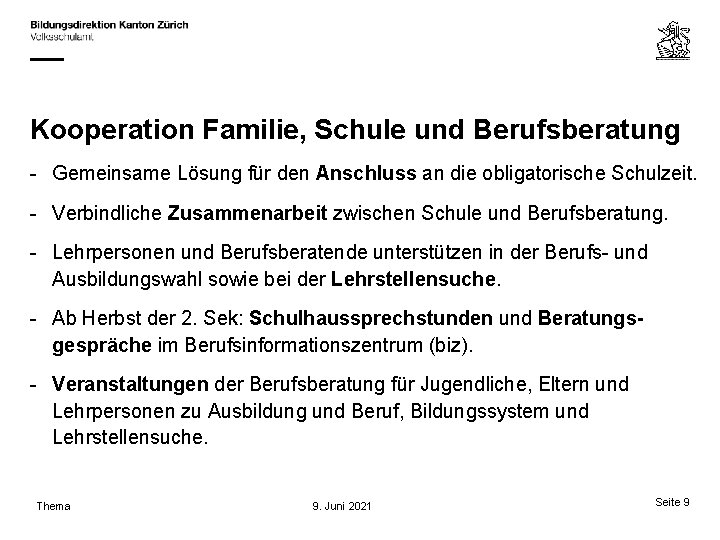 Bildungsdirektion Kanton Zürich
Volksschulamt

Kooperation Familie, Schule und Berufsberatung

- Gemeinsame Lösung für den Anschluss an die obligatorische Schulzeit.

- Verbindliche Zusammenarbeit zwischen Schule und Berufsberatung.

- Lehrpersonen und Berufsberatende unterstützen in der Berufs- und Ausbildungswahl sowie bei der Lehrstellensuche.

- Ab Herbst der 2. Sek: Schulhaussprechstunden und Beratungsgespräche im Berufsinformationszentrum (biz).

- Veranstaltungen der Berufsberatung für Jugendliche, Eltern und Lehrpersonen zu Ausbildung und Beruf, Bildungssystem und Lehrstellensuche.

Thema
9. Juni 2021
Seite 9